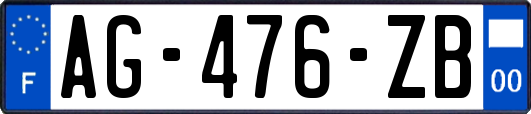 F

AG-476-ZB

00